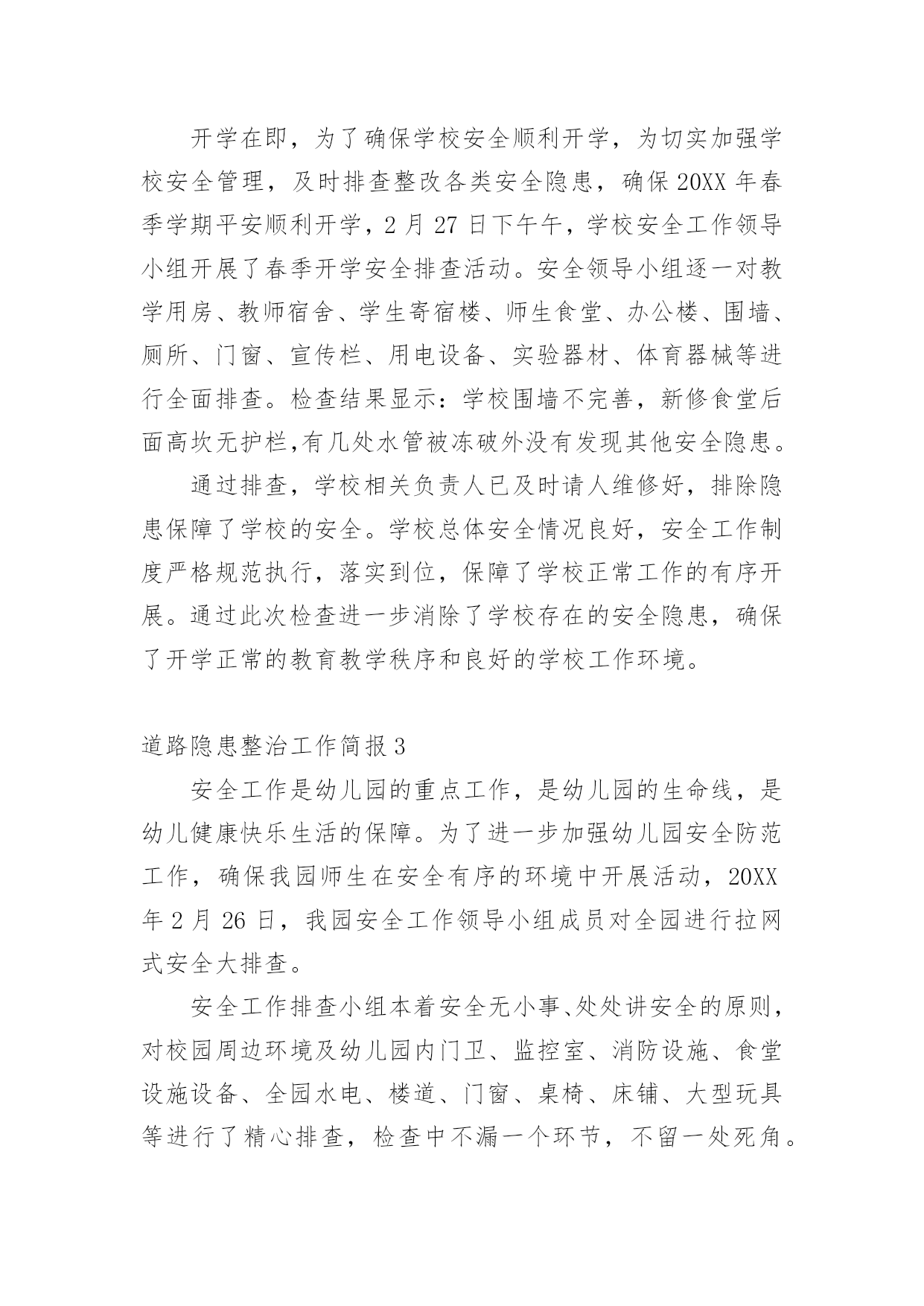 开学在即，为了确保学校安全顺利开学，为切实加强学校安全管理，及时排查整改各类安全隐患，确保 20XX 年春季学期平安顺利开学，2 月 27 日下午午，学校安全工作领导小组开展了春季开学安全排查活动。安全领导小组逐一对教学用房、教师宿舍、学生寄宿楼、师生食堂、办公楼、围墙、厕所、门窗、宣传栏、用电设备、实验器材、体育器械等进行全面排查。检查结果显示：学校围墙不完善，新修食堂后面高坎无护栏,有几处水管被冻破外没有发现其他安全隐患。

通过排查，学校相关负责人已及时请人维修好，排除隐患保障了学校的安全。学校总体安全情况良好，安全工作制度严格规范执行，落实到位，保障了学校正常工作的有序开展。通过此次检查进一步消除了学校存在的安全隐患，确保了开学正常的教育教学秩序和良好的学校工作环境。

道路隐患整治工作简报 3

安全工作是幼儿园的重点工作，是幼儿园的生命线，是幼儿健康快乐生活的保障。为了进一步加强幼儿园安全防范工作，确保我园师生在安全有序的环境中开展活动，20XX 年 2 月 26 日，我园安全工作领导小组成员对全园进行拉网式安全大排查。

安全工作排查小组本着安全无小事、处处讲安全的原则，对校园周边环境及幼儿园内门卫、监控室、消防设施、食堂设施设备、全园水电、楼道、门窗、桌椅、床铺、大型玩具等进行了精心排查，检查中不漏一个环节，不留一处死角。